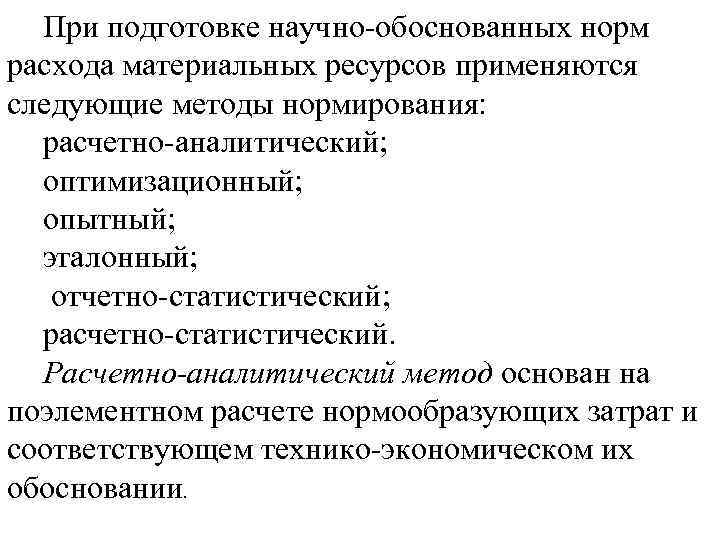 При подготовке научно-обоснованных норм расхода материальных ресурсов применяются следующие методы нормирования:

расчетно-аналитический;

оптимизационный;

опытный;

эталонный;

отчетно-статистический;

расчетно-статистический.

Расчетно-аналитический метод основан на поэлементном расчете нормообразующих затрат и соответствующем технико-экономическом их обосновании.